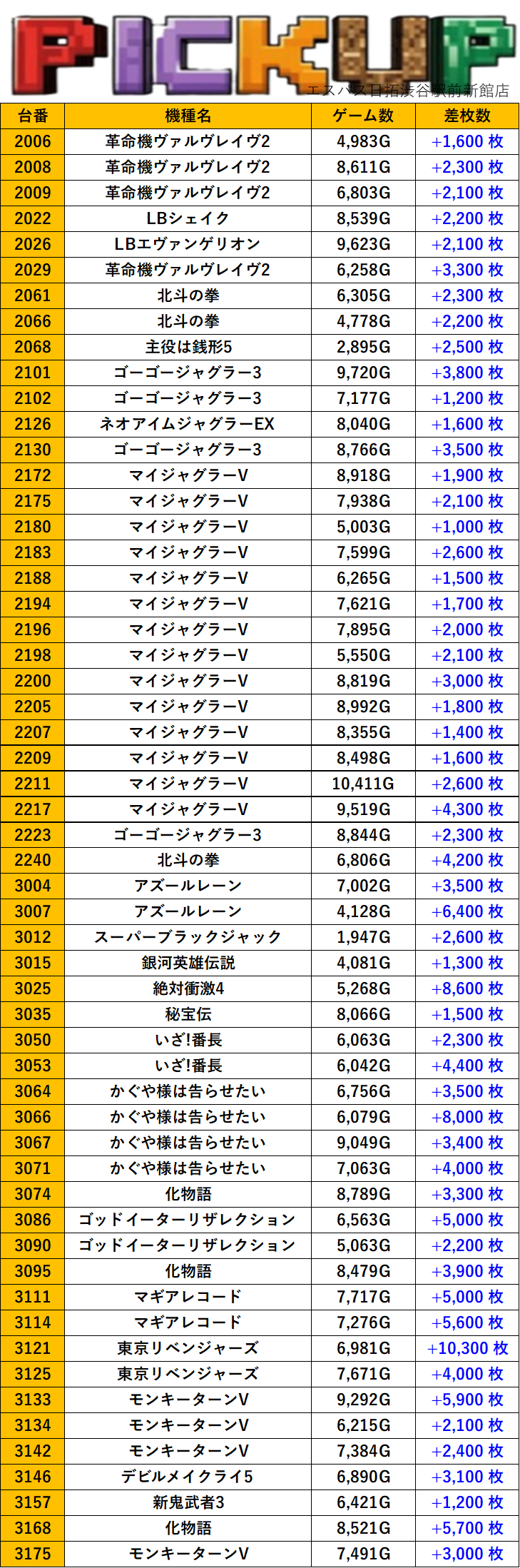 PICKUP
エスパス日拓渋谷駅前新館店

| 台番 | 機種名 | ゲーム数 | 差枚数 |
|---|---|---|---|
| 2006 | 革命機ヴァルヴレイヴ2 | 4,983G | +1,600 枚 |
| 2008 | 革命機ヴァルヴレイヴ2 | 8,611G | +2,300 枚 |
| 2009 | 革命機ヴァルヴレイヴ2 | 6,803G | +2,100 枚 |
| 2022 | LBシェイク | 8,539G | +2,200 枚 |
| 2026 | LBエヴァンゲリオン | 9,623G | +2,100 枚 |
| 2029 | 革命機ヴァルヴレイヴ2 | 6,258G | +3,300 枚 |
| 2061 | 北斗の拳 | 6,305G | +2,300 枚 |
| 2066 | 北斗の拳 | 4,778G | +2,200 枚 |
| 2068 | 主役は銭形5 | 2,895G | +2,500 枚 |
| 2101 | ゴーゴージャグラー3 | 9,720G | +3,800 枚 |
| 2102 | ゴーゴージャグラー3 | 7,177G | +1,200 枚 |
| 2126 | ネオアイムジャグラーEX | 8,040G | +1,600 枚 |
| 2130 | ゴーゴージャグラー3 | 8,766G | +3,500 枚 |
| 2172 | マイジャグラーV | 8,918G | +1,900 枚 |
| 2175 | マイジャグラーV | 7,938G | +2,100 枚 |
| 2180 | マイジャグラーV | 5,003G | +1,000 枚 |
| 2183 | マイジャグラーV | 7,599G | +2,600 枚 |
| 2188 | マイジャグラーV | 6,265G | +1,500 枚 |
| 2194 | マイジャグラーV | 7,621G | +1,700 枚 |
| 2196 | マイジャグラーV | 7,895G | +2,000 枚 |
| 2198 | マイジャグラーV | 5,550G | +2,100 枚 |
| 2200 | マイジャグラーV | 8,819G | +3,000 枚 |
| 2205 | マイジャグラーV | 8,992G | +1,800 枚 |
| 2207 | マイジャグラーV | 8,355G | +1,400 枚 |
| 2209 | マイジャグラーV | 8,498G | +1,600 枚 |
| 2211 | マイジャグラーV | 10,411G | +2,600 枚 |
| 2217 | マイジャグラーV | 9,519G | +4,300 枚 |
| 2223 | ゴーゴージャグラー3 | 8,844G | +2,300 枚 |
| 2240 | 北斗の拳 | 6,806G | +4,200 枚 |
| 3004 | アズールレーン | 7,002G | +3,500 枚 |
| 3007 | アズールレーン | 4,128G | +6,400 枚 |
| 3012 | スーパーブラックジャック | 1,947G | +2,600 枚 |
| 3015 | 銀河英雄伝説 | 4,081G | +1,300 枚 |
| 3025 | 絶対衝激4 | 5,268G | +8,600 枚 |
| 3035 | 秘宝伝 | 8,066G | +1,500 枚 |
| 3050 | いざ!番長 | 6,063G | +2,300 枚 |
| 3053 | いざ!番長 | 6,042G | +4,400 枚 |
| 3064 | かぐや様は告らせたい | 6,756G | +3,500 枚 |
| 3066 | かぐや様は告らせたい | 6,079G | +8,000 枚 |
| 3067 | かぐや様は告らせたい | 9,049G | +3,400 枚 |
| 3071 | かぐや様は告らせたい | 7,063G | +4,000 枚 |
| 3074 | 化物語 | 8,789G | +3,300 枚 |
| 3086 | ゴッドイーターリザレクション | 6,563G | +5,000 枚 |
| 3090 | ゴッドイーターリザレクション | 5,063G | +2,200 枚 |
| 3095 | 化物語 | 8,479G | +3,900 枚 |
| 3111 | マギアレコード | 7,717G | +5,000 枚 |
| 3114 | マギアレコード | 7,276G | +5,600 枚 |
| 3121 | 東京リベンジャーズ | 6,981G | +10,300 枚 |
| 3125 | 東京リベンジャーズ | 7,671G | +4,000 枚 |
| 3133 | モンキーターンV | 9,292G | +5,900 枚 |
| 3134 | モンキーターンV | 6,215G | +2,100 枚 |
| 3142 | モンキーターンV | 7,384G | +2,400 枚 |
| 3146 | デビルメイクライ5 | 6,890G | +3,100 枚 |
| 3157 | 新鬼武者3 | 6,421G | +1,200 枚 |
| 3168 | 化物語 | 8,521G | +5,700 枚 |
| 3175 | モンキーターンV | 7,491G | +3,000 枚 |